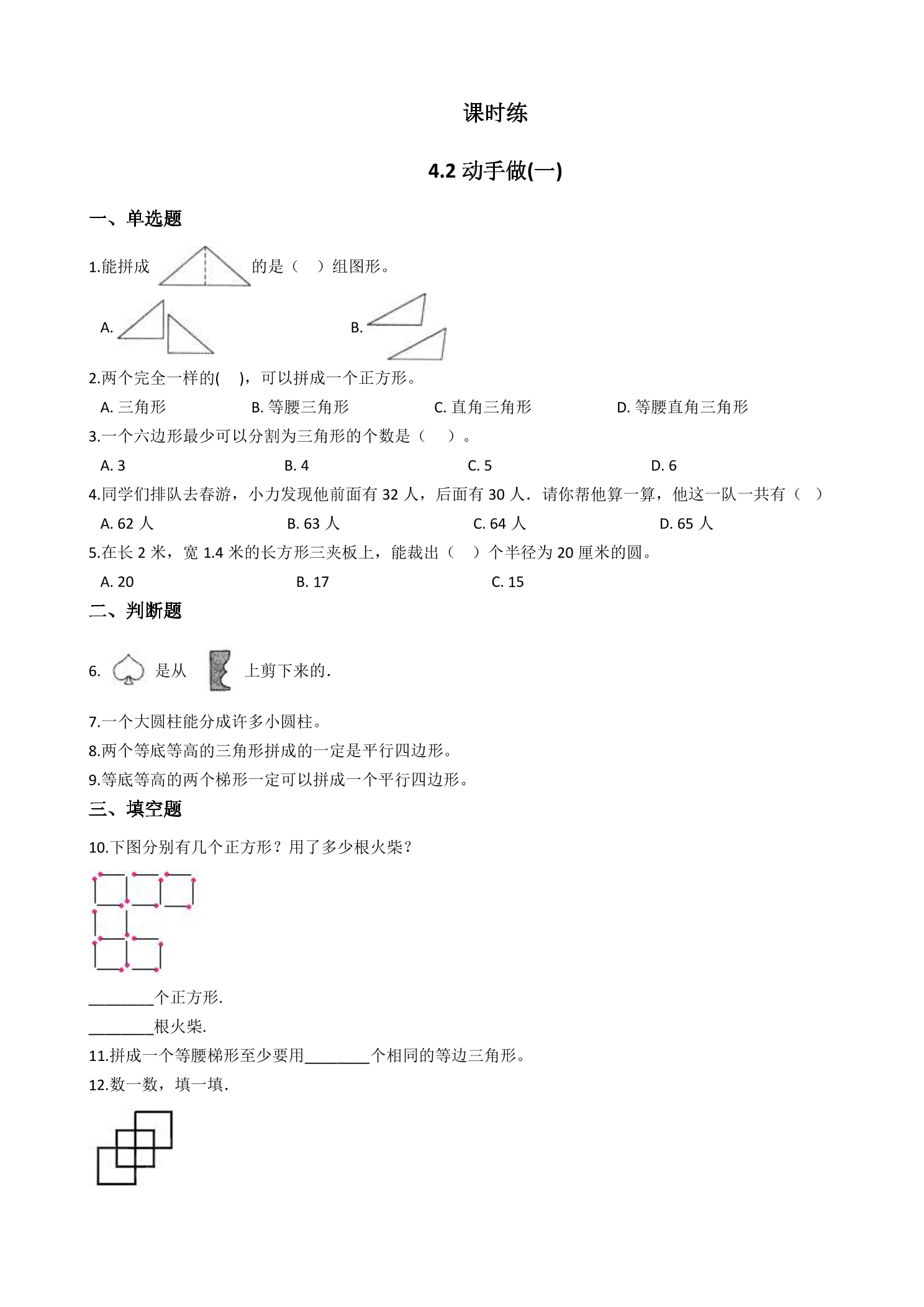 课时练

4.2动手做(一)

一、单选题

1.能拼成 的是（ ）组图形。

A. B.

2.两个完全一样的( )，可以拼成一个正方形。

A.三角形 B.等腰三角形 C.直角三角形 D.等腰直角三角形

3.一个六边形最少可以分割为三角形的个数是（ ）。

A.3 B.4 C.5 D.6

4.同学们排队去春游，小力发现他前面有32人，后面有30人．请你帮他算一算，他这一队一共有（ ）

A.62人 B.63人 C.64人 D.65人

5.在长2米，宽1.4米的长方形三夹板上，能裁出（ ）个半径为20厘米的圆。

A.20 B.17 C.15

二、判断题

6. 是从 上剪下来的.

7.一个大圆柱能分成许多小圆柱。

8.两个等底等高的三角形拼成的一定是平行四边形。

9.等底等高的两个梯形一定可以拼成一个平行四边形。

三、填空题

10.下图分别有几个正方形？用了多少根火柴？

____个正方形.

____根火柴.

11.拼成一个等腰梯形至少要用____个相同的等边三角形。

12.数一数，填一填.